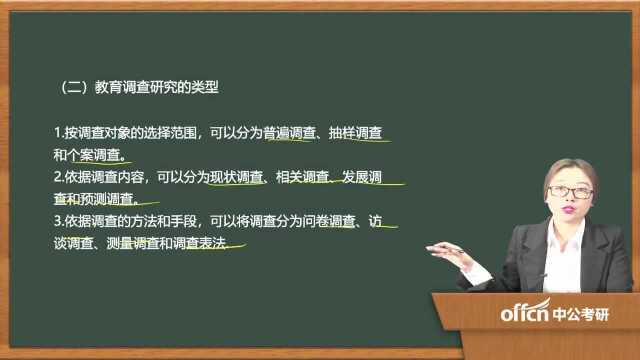 （二）教育调查研究的类型

1.按调查对象的选择范围，可以分为普遍调查、抽样调查和个案调查。
2.依据调查内容，可以分为现状调查、相关调查、发展调查和预测调查。
3.依据调查的方法和手段，可以将调查分为问卷调查、访谈调查、测量调查和调查表法。

offcn 中公考研